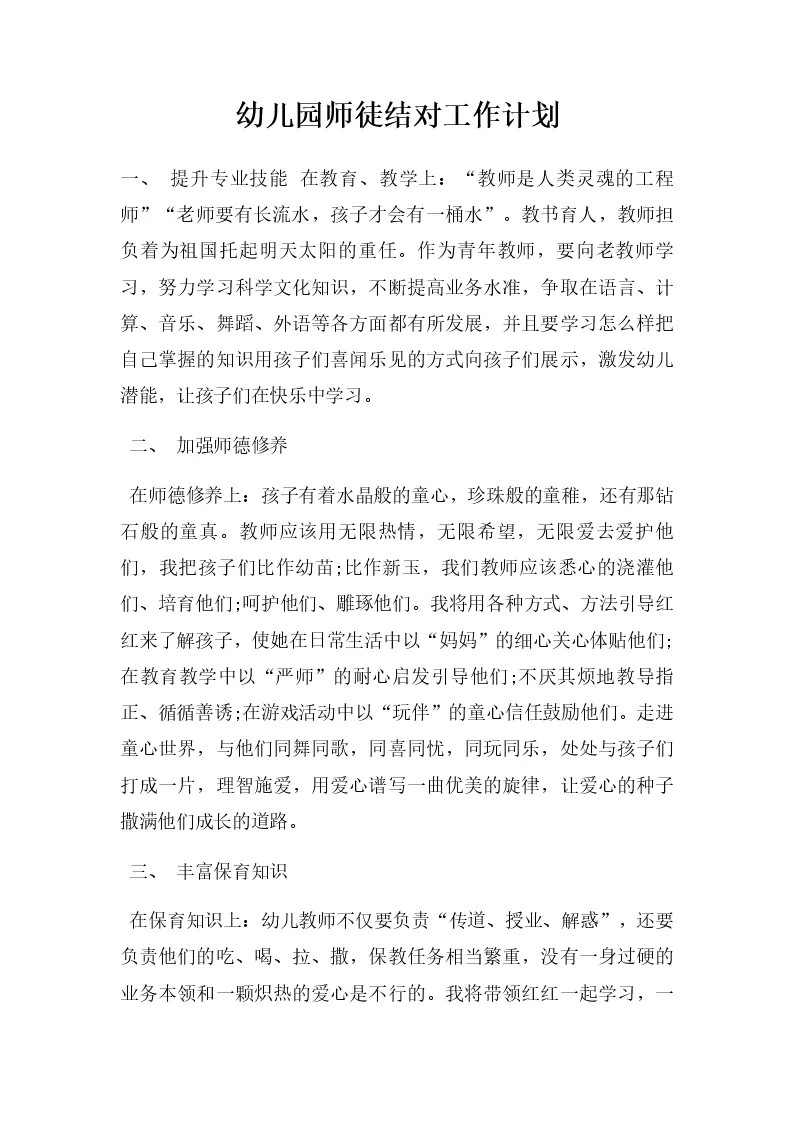 幼儿园师徒结对工作计划

一、 提升专业技能 在教育、教学上：“教师是人类灵魂的工程师”“老师要有长流水，孩子才会有一桶水”。教书育人，教师担负着为祖国托起明天太阳的重任。作为青年教师，要向老教师学习，努力学习科学文化知识，不断提高业务水准，争取在语言、计算、音乐、舞蹈、外语等各方面都有所发展，并且要学习怎么样把自己掌握的知识用孩子们喜闻乐见的方式向孩子们展示，激发幼儿潜能，让孩子们在快乐中学习。

二、 加强师德修养

在师德修养上：孩子有着水晶般的童心，珍珠般的童稚，还有那钻石般的童真。教师应该用无限热情，无限希望，无限爱去爱护他们，我把孩子们比作幼苗;比作新玉，我们教师应该悉心的浇灌他们、培育他们;呵护他们、雕琢他们。我将用各种方式、方法引导红红来了解孩子，使她在日常生活中以“妈妈”的细心关心体贴他们;在教育教学中以“严师”的耐心启发引导他们;不厌其烦地教导指正、循循善诱;在游戏活动中以“玩伴”的童心信任鼓励他们。走进童心世界，与他们同舞同歌，同喜同忧，同玩同乐，处处与孩子们打成一片，理智施爱，用爱心谱写一曲优美的旋律，让爱心的种子撒满他们成长的道路。

三、 丰富保育知识

在保育知识上：幼儿教师不仅要负责“传道、授业、解惑”，还要负责他们的吃、喝、拉、撒，保教任务相当繁重，没有一身过硬的业务本领和一颗炽热的爱心是不行的。我将带领红红一起学习，一